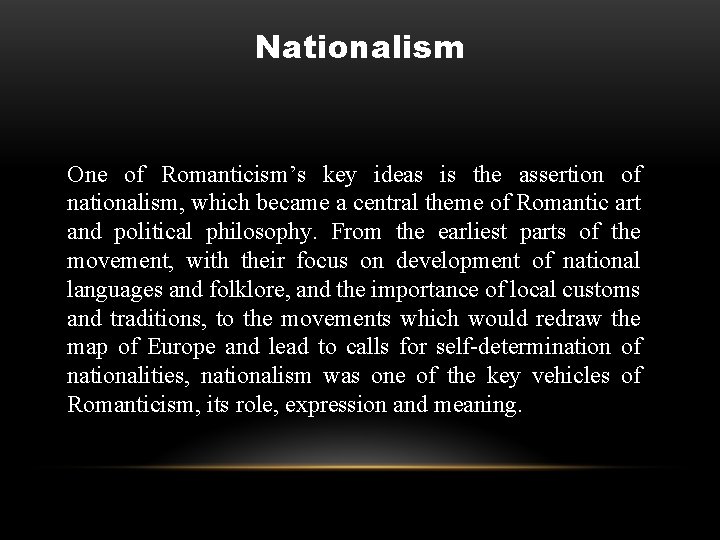 Nationalism

One of Romanticism's key ideas is the assertion of nationalism, which became a central theme of Romantic art and political philosophy. From the earliest parts of the movement, with their focus on development of national languages and folklore, and the importance of local customs and traditions, to the movements which would redraw the map of Europe and lead to calls for self-determination of nationalities, nationalism was one of the key vehicles of Romanticism, its role, expression and meaning.